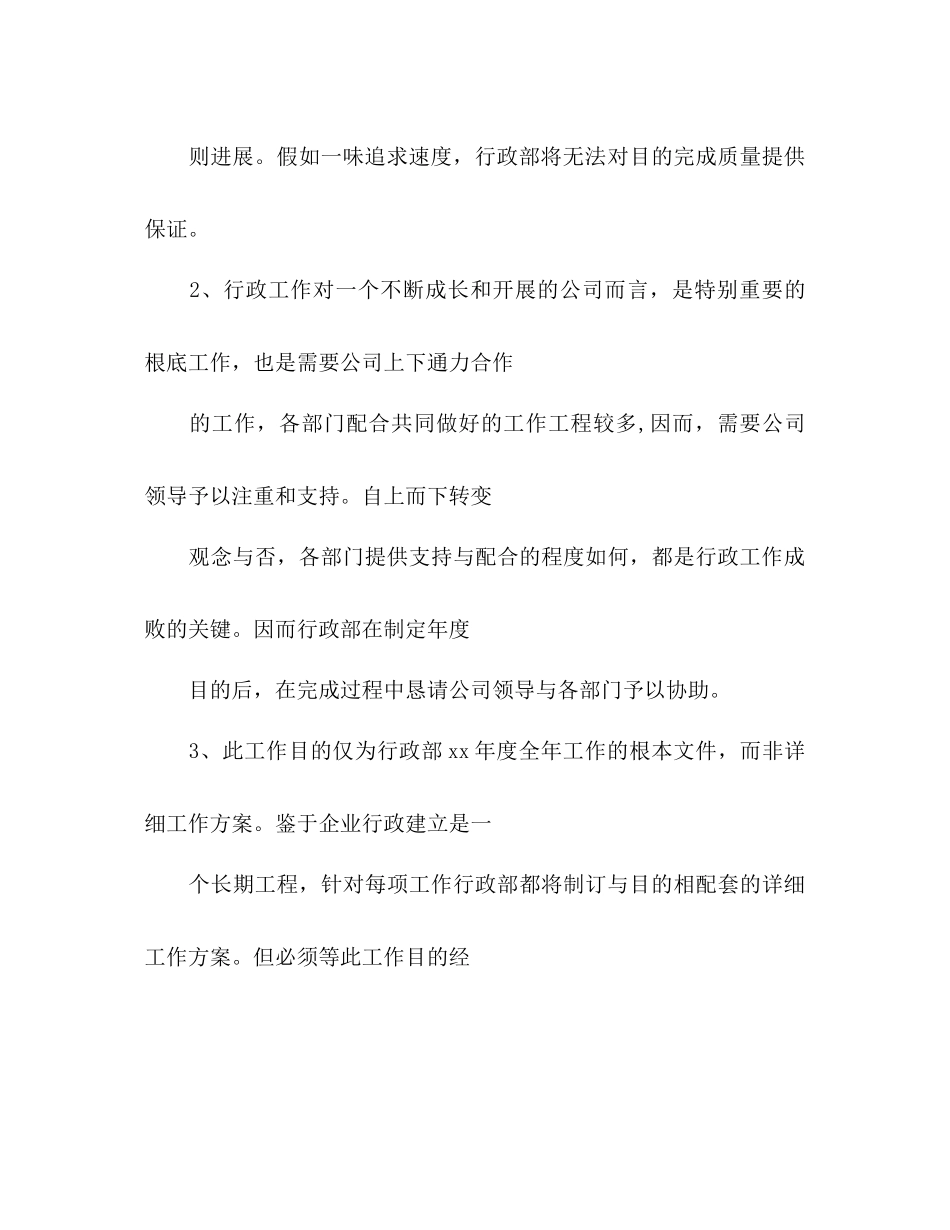 则进展。假如一味追求速度，行政部将无法对目的完成质量提供保证。

2、行政工作对一个不断成长和开展的公司而言，是特别重要的根底工作，也是需要公司上下通力合作

的工作，各部门配合共同做好的工作工程较多,因而，需要公司领导予以注重和支持。自上而下转变

观念与否，各部门提供支持与配合的程度如何，都是行政工作成败的关键。因而行政部在制定年度

目的后，在完成过程中恳请公司领导与各部门予以协助。

3、此工作目的仅为行政部xx年度全年工作的根本文件，而非详细工作方案。鉴于企业行政建立是一

个长期工程，针对每项工作行政部都将制订与目的相配套的详细工作方案。但必须等此工作目的经